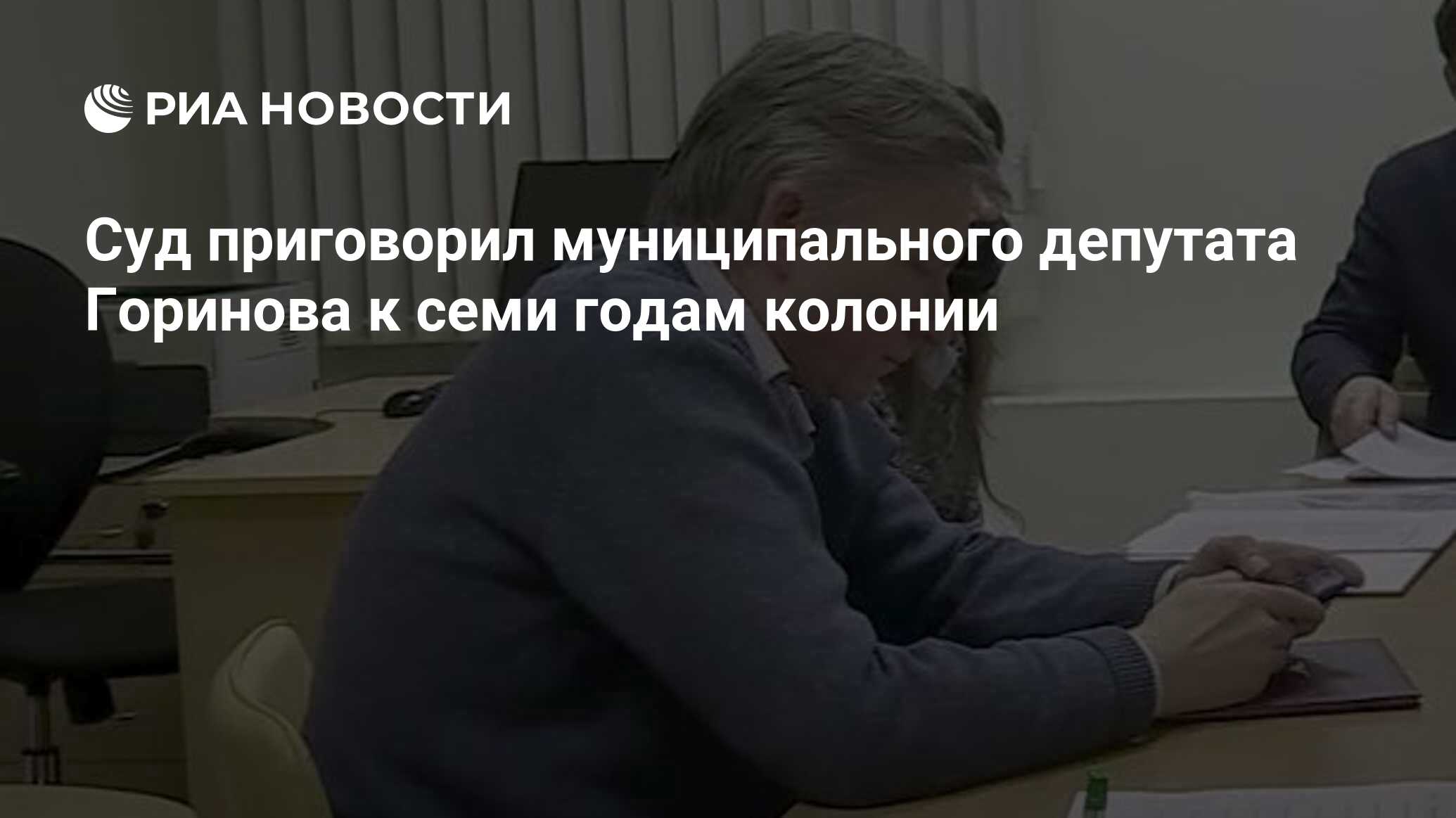 РИА НОВОСТИ

Суд приговорил муниципального депутата Горинова к семи годам колонии